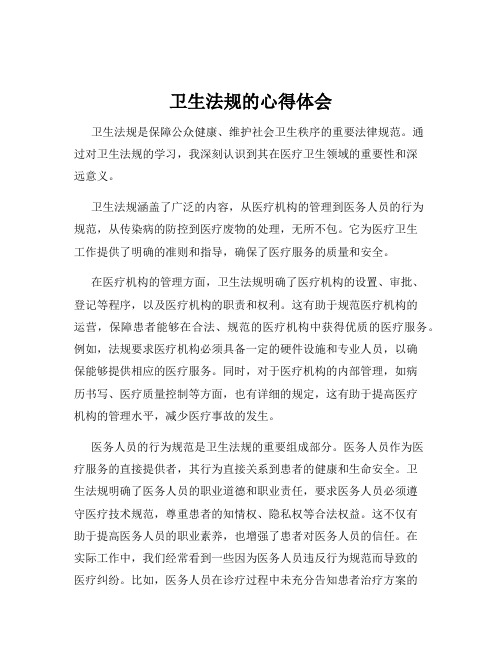 卫生法规的心得体会

卫生法规是保障公众健康、维护社会卫生秩序的重要法律规范。通过对卫生法规的学习，我深刻认识到其在医疗卫生领域的重要性和深远意义。

卫生法规涵盖了广泛的内容，从医疗机构的管理到医务人员的行为规范，从传染病的防控到医疗废物的处理，无所不包。它为医疗卫生工作提供了明确的准则和指导，确保了医疗服务的质量和安全。

在医疗机构的管理方面，卫生法规明确了医疗机构的设置、审批、登记等程序，以及医疗机构的职责和权利。这有助于规范医疗机构的运营，保障患者能够在合法、规范的医疗机构中获得优质的医疗服务。例如，法规要求医疗机构必须具备一定的硬件设施和专业人员，以确保能够提供相应的医疗服务。同时，对于医疗机构的内部管理，如病历书写、医疗质量控制等方面，也有详细的规定，这有助于提高医疗机构的管理水平，减少医疗事故的发生。

医务人员的行为规范是卫生法规的重要组成部分。医务人员作为医疗服务的直接提供者，其行为直接关系到患者的健康和生命安全。卫生法规明确了医务人员的职业道德和职业责任，要求医务人员必须遵守医疗技术规范，尊重患者的知情权、隐私权等合法权益。这不仅有助于提高医务人员的职业素养，也增强了患者对医务人员的信任。在实际工作中，我们经常看到一些因为医务人员违反行为规范而导致的医疗纠纷。比如，医务人员在诊疗过程中未充分告知患者治疗方案的